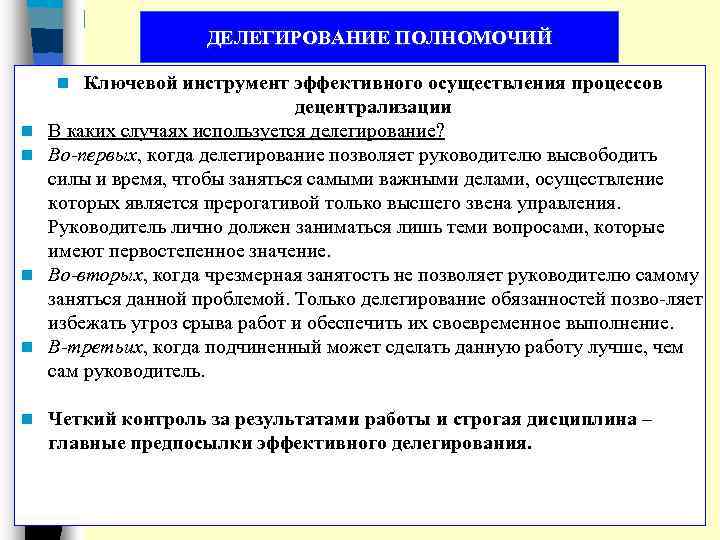 ДЕЛЕГИРОВАНИЕ ПОЛНОМОЧИЙ

Ключевой инструмент эффективного осуществления процессов децентрализации

В каких случаях используется делегирование?

Во-первых, когда делегирование позволяет руководителю высвободить силы и время, чтобы заняться самыми важными делами, осуществление которых является прерогативой только высшего звена управления. Руководитель лично должен заниматься лишь теми вопросами, которые имеют первостепенное значение.

Во-вторых, когда чрезмерная занятость не позволяет руководителю самому заняться данной проблемой. Только делегирование обязанностей позво-ляет избежать угроз срыва работ и обеспечить их своевременное выполнение.

В-третьих, когда подчиненный может сделать данную работу лучше, чем сам руководитель.

Четкий контроль за результатами работы и строгая дисциплина – главные предпосылки эффективного делегирования.